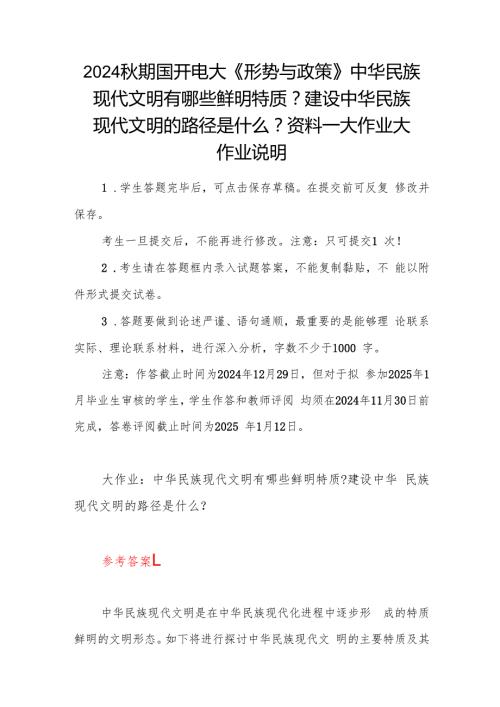 2024秋期国开电大《形势与政策》中华民族现代文明有哪些鲜明特质？建设中华民族现代文明的路径是什么？资料一大作业大作业说明

1．学生答题完毕后，可点击保存草稿。在提交前可反复 修改并保存。

考生一旦提交后，不能再进行修改。注意：只可提交1 次！

2．考生请在答题框内录入试题答案，不能复制黏贴，不 能以附件形式提交试卷。

3．答题要做到论述严谨、语句通顺，最重要的是能够理 论联系实际、理论联系材料，进行深入分析，字数不少于1000 字。

注意：作答截止时间为2024年12月29日，但对于拟 参加2025年1月毕业生审核的学生，学生作答和教师评阅 均须在2024年11月30日前完成，答卷评阅截止时间为2025 年1月12日。

大作业：中华民族现代文明有哪些鲜明特质?建设中华 民族现代文明的路径是什么？

参考答案L

中华民族现代文明是在中华民族现代化进程中逐步形 成的特质鲜明的文明形态。如下将进行探讨中华民族现代文 明的主要特质及其